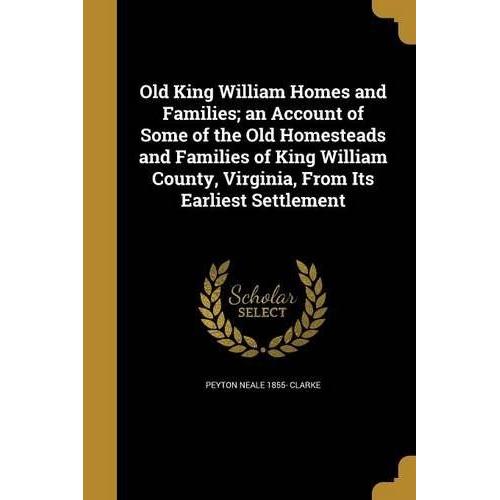 Old King William Homes and Families; an Account of Some of the Old Homesteads and Families of King William County, Virginia, From Its Earliest Settlement

Scholar
SELECT

PEYTON NEALE 1855- CLARKE